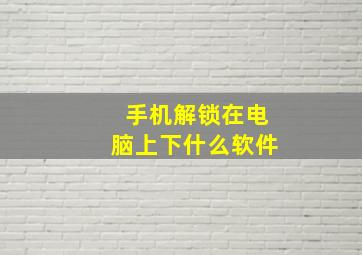 手机解锁在电脑上下什么软件